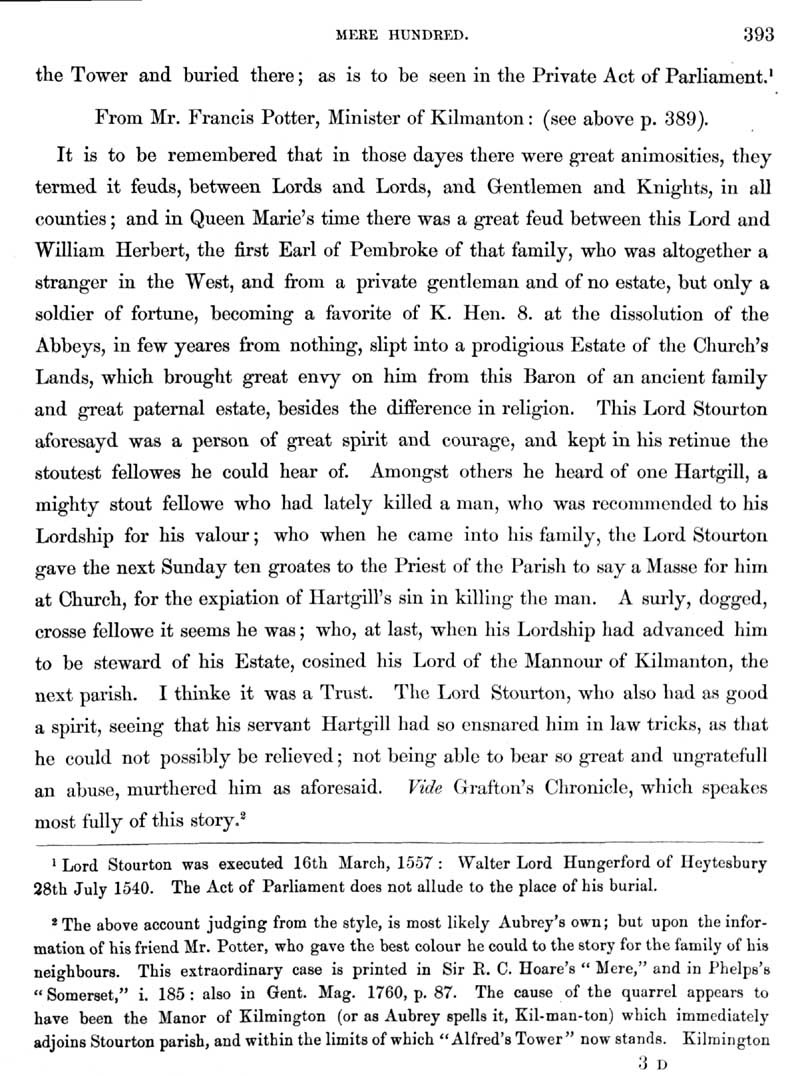 MERE HUNDRED. 393

the Tower and buried there; as is to be seen in the Private Act of Parliament.$^1$

From Mr. Francis Potter, Minister of Kilmanton: (see above p. 389).

It is to be remembered that in those dayes there were great animosities, they termed it feuds, between Lords and Lords, and Gentlemen and Knights, in all counties; and in Queen Marie's time there was a great feud between this Lord and William Herbert, the first Earl of Pembroke of that family, who was altogether a stranger in the West, and from a private gentleman and of no estate, but only a soldier of fortune, becoming a favorite of K. Hen. 8. at the dissolution of the Abbeys, in few yeares from nothing, slipt into a prodigious Estate of the Church's Lands, which brought great envy on him from this Baron of an ancient family and great paternal estate, besides the difference in religion. This Lord Stourton aforesayd was a person of great spirit and courage, and kept in his retinue the stoutest fellowes he could hear of. Amongst others he heard of one Hartgill, a mighty stout fellowe who had lately killed a man, who was recommended to his Lordship for his valour; who when he came into his family, the Lord Stourton gave the next Sunday ten groates to the Priest of the Parish to say a Masse for him at Church, for the expiation of Hartgill's sin in killing the man. A surly, dogged, crosse fellowe it seems he was; who, at last, when his Lordship had advanced him to be steward of his Estate, cosined his Lord of the Mannour of Kilmanton, the next parish. I thinke it was a Trust. The Lord Stourton, who also had as good a spirit, seeing that his servant Hartgill had so ensnared him in law tricks, as that he could not possibly be relieved; not being able to bear so great and ungratefull an abuse, murthered him as aforesaid. Vide Grafton's Chronicle, which speakes most fully of this story.$^2$

$^1$ Lord Stourton was executed 16th March, 1557: Walter Lord Hungerford of Heytesbury 28th July 1540. The Act of Parliament does not allude to the place of his burial.

$^2$ The above account judging from the style, is most likely Aubrey's own; but upon the information of his friend Mr. Potter, who gave the best colour he could to the story for the family of his neighbours. This extraordinary case is printed in Sir R. C. Hoare's "Mere," and in Phelps's "Somerset," i. 185: also in Gent. Mag. 1760, p. 87. The cause of the quarrel appears to have been the Manor of Kilmington (or as Aubrey spells it, Kil-man-ton) which immediately adjoins Stourton parish, and within the limits of which "Alfred's Tower" now stands. Kilmington

3 D